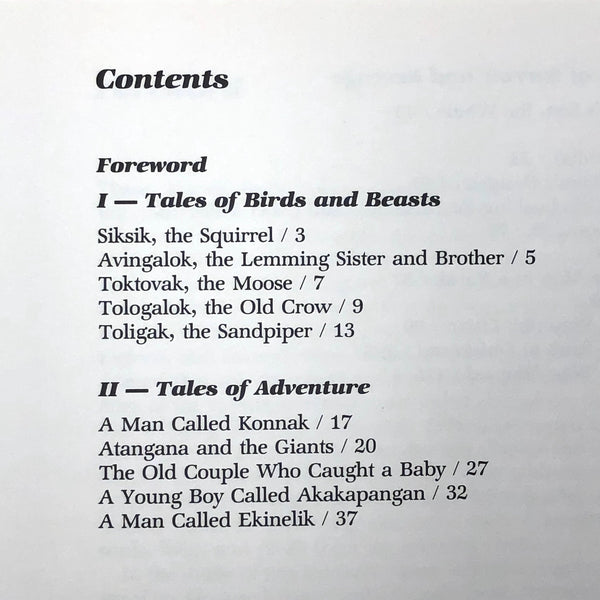 Contents

Foreword

I — Tales of Birds and Beasts

Siksik, the Squirrel / 3
Avingalok, the Lemming Sister and Brother / 5
Toktovak, the Moose / 7
Tologalok, the Old Crow / 9
Toligak, the Sandpiper / 13

II — Tales of Adventure

A Man Called Konnak / 17
Atangana and the Giants / 20
The Old Couple Who Caught a Baby / 27
A Young Boy Called Akakapangan / 32
A Man Called Ekinelik / 37